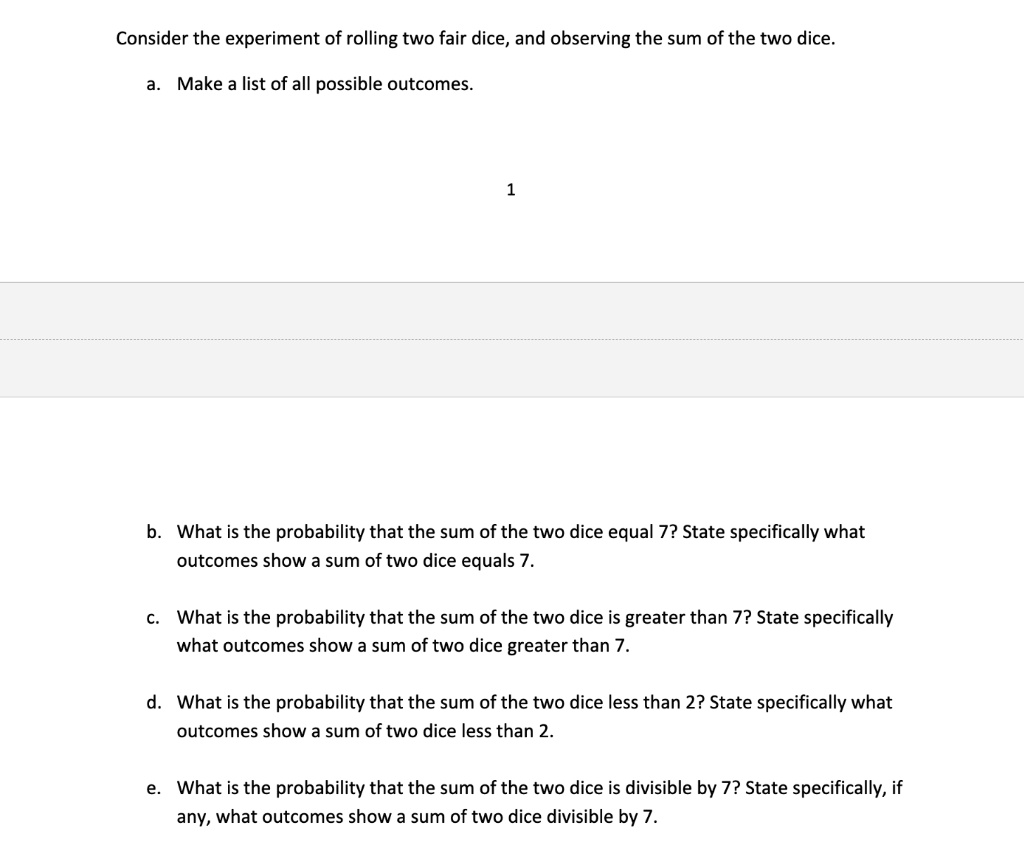 Consider the experiment of rolling two fair dice, and observing the sum of the two dice.

a. Make a list of all possible outcomes.

1

b. What is the probability that the sum of the two dice equal 7? State specifically what outcomes show a sum of two dice equals 7.

c. What is the probability that the sum of the two dice is greater than 7? State specifically what outcomes show a sum of two dice greater than 7.

d. What is the probability that the sum of the two dice less than 2? State specifically what outcomes show a sum of two dice less than 2.

e. What is the probability that the sum of the two dice is divisible by 7? State specifically, if any, what outcomes show a sum of two dice divisible by 7.